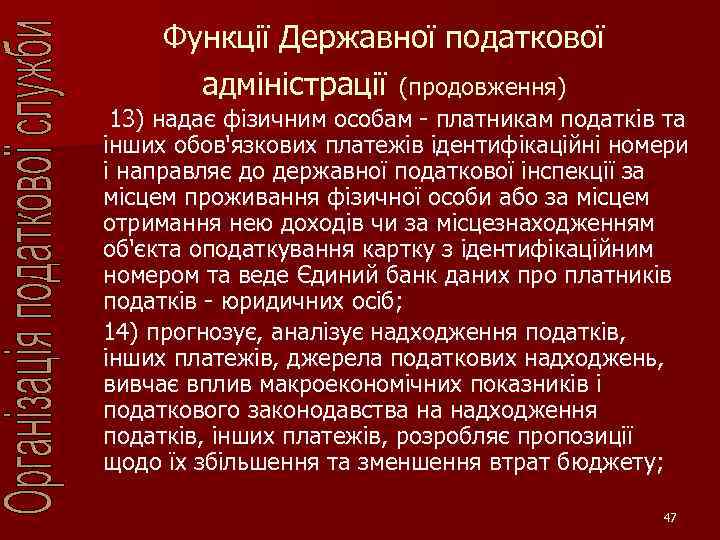 Організація податкової служби

Функції Державної податкової адміністрації (продовження)

13) надає фізичним особам - платникам податків та інших обов'язкових платежів ідентифікаційні номери і направляє до державної податкової інспекції за місцем проживання фізичної особи або за місцем отримання нею доходів чи за місцезнаходженням об'єкта оподаткування картку з ідентифікаційним номером та веде Єдиний банк даних про платників податків - юридичних осіб;

14) прогнозує, аналізує надходження податків, інших платежів, джерела податкових надходжень, вивчає вплив макроекономічних показників і податкового законодавства на надходження податків, інших платежів, розробляє пропозиції щодо їх збільшення та зменшення втрат бюджету;

47